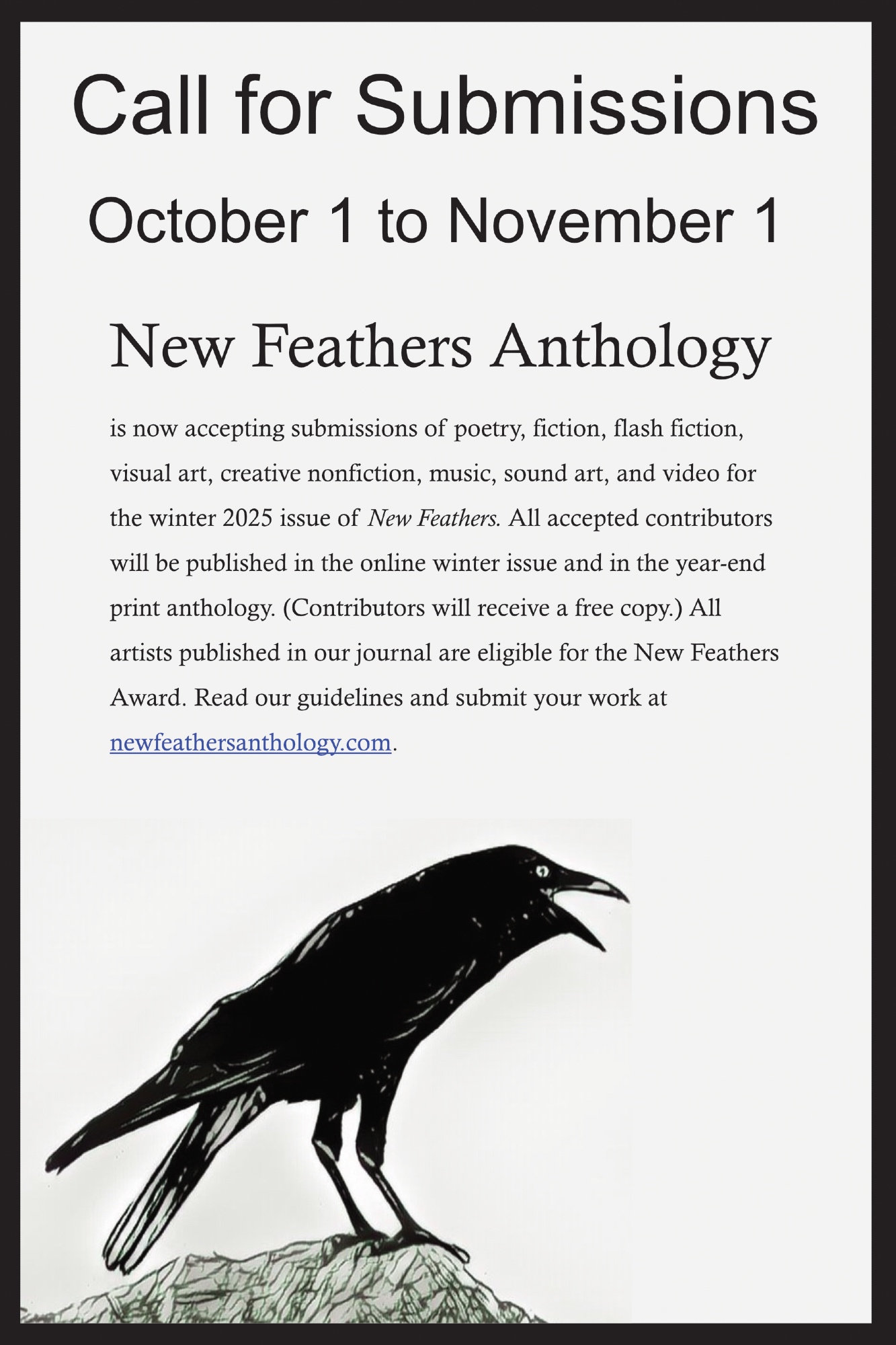 Call for Submissions

October 1 to November 1

New Feathers Anthology

is now accepting submissions of poetry, fiction, flash fiction, visual art, creative nonfiction, music, sound art, and video for the winter 2025 issue of New Feathers. All accepted contributors will be published in the online winter issue and in the year-end print anthology. (Contributors will receive a free copy.) All artists published in our journal are eligible for the New Feathers Award. Read our guidelines and submit your work at newfeathersanthology.com.